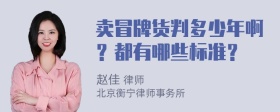 卖冒牌货判多少年啊？都有哪些标准？

赵佳 律师
北京衡宁律师事务所